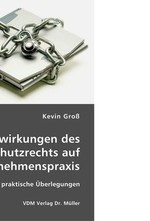 Kevin Groß

wirkungen des
hutzrechts auf
nehmenspraxis

praktische Überlegungen

VDM Verlag Dr. Müller